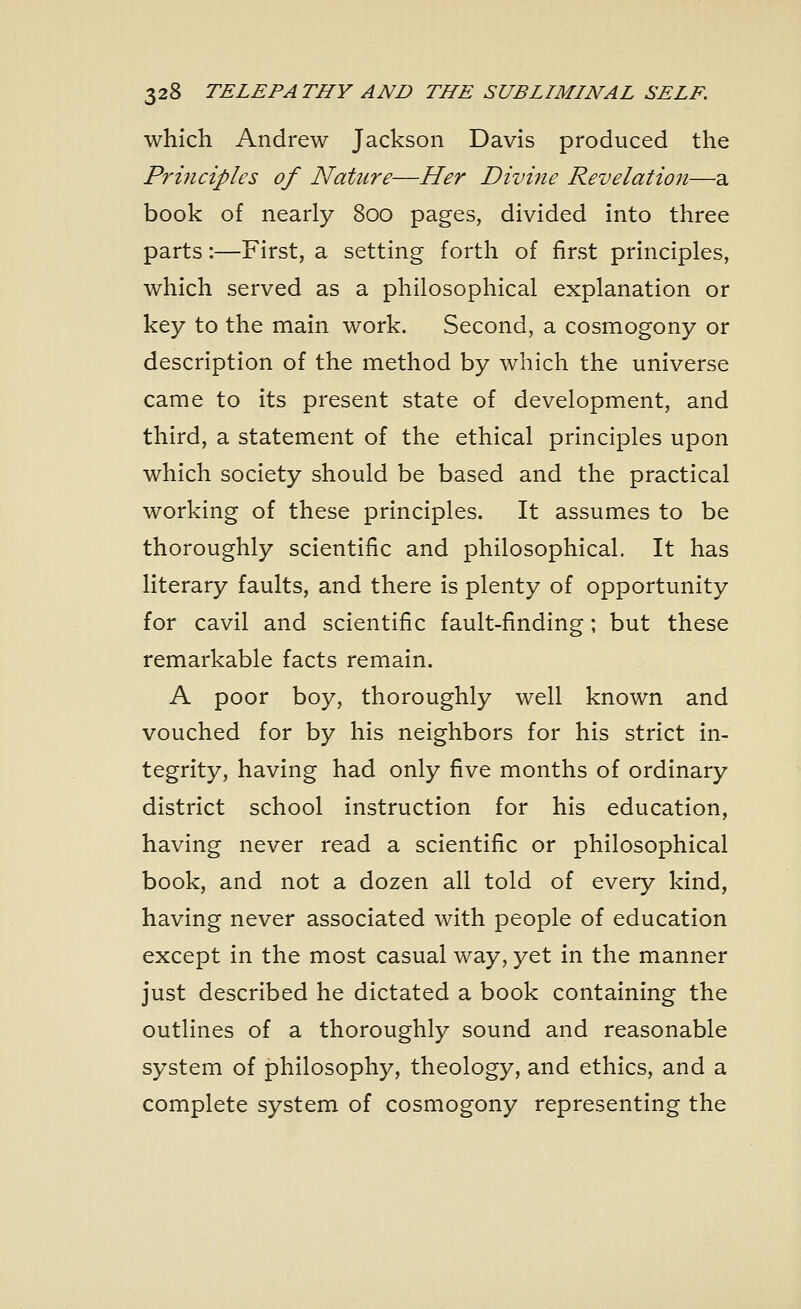 328 TELEPATHY AND THE SUBLIMINAL SELF.

which Andrew Jackson Davis produced the Principles of Nature—Her Divine Revelation—a book of nearly 800 pages, divided into three parts:—First, a setting forth of first principles, which served as a philosophical explanation or key to the main work. Second, a cosmogony or description of the method by which the universe came to its present state of development, and third, a statement of the ethical principles upon which society should be based and the practical working of these principles. It assumes to be thoroughly scientific and philosophical. It has literary faults, and there is plenty of opportunity for cavil and scientific fault-finding; but these remarkable facts remain.

A poor boy, thoroughly well known and vouched for by his neighbors for his strict integrity, having had only five months of ordinary district school instruction for his education, having never read a scientific or philosophical book, and not a dozen all told of every kind, having never associated with people of education except in the most casual way, yet in the manner just described he dictated a book containing the outlines of a thoroughly sound and reasonable system of philosophy, theology, and ethics, and a complete system of cosmogony representing the